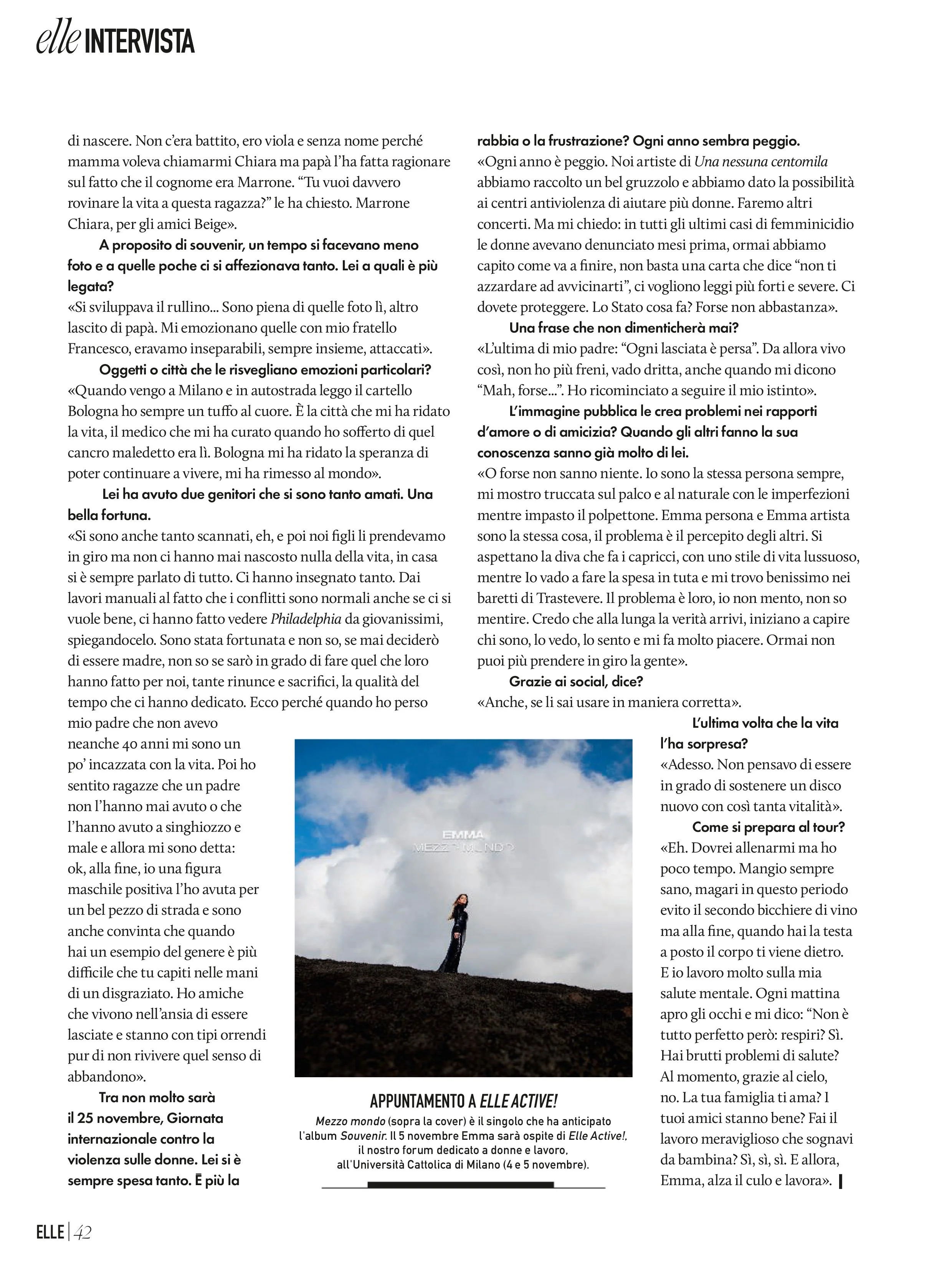 elle INTERVISTA

di nascere. Non c'era battito, ero viola e senza nome perché mamma voleva chiamarmi Chiara ma papà l'ha fatta ragionare sul fatto che il cognome era Marrone. "Tu vuoi davvero rovinare la vita a questa ragazza?" le ha chiesto. Marrone Chiara, per gli amici Beige».

A proposito di souvenir, un tempo si facevano meno foto e a quelle poche ci si affezionava tanto. Lei a quali è più legata?
«Si sviluppava il rullino... Sono piena di quelle foto lì, altro lascito di papà. Mi emozionano quelle con mio fratello Francesco, eravamo inseparabili, sempre insieme, attaccati».

Oggetti o città che le risvegliano emozioni particolari?
«Quando vengo a Milano e in autostrada leggo il cartello Bologna ho sempre un tuffo al cuore. È la città che mi ha ridato la vita, il medico che mi ha curato quando ho sofferto di quel cancro maledetto era lì. Bologna mi ha ridato la speranza di poter continuare a vivere, mi ha rimesso al mondo».

Lei ha avuto due genitori che si sono tanto amati. Una bella fortuna.
«Si sono anche tanto scannati, eh, e poi noi figli li prendevamo in giro ma non ci hanno mai nascosto nulla della vita, in casa si è sempre parlato di tutto. Ci hanno insegnato tanto. Dai lavori manuali al fatto che i conflitti sono normali anche se ci si vuole bene, ci hanno fatto vedere Philadelphia da giovanissimi, spiegandocelo. Sono stata fortunata e non so, se mai deciderò di essere madre, non so se sarò in grado di fare quel che loro hanno fatto per noi, tante rinunce e sacrifici, la qualità del tempo che ci hanno dedicato. Ecco perché quando ho perso mio padre che non avevo neanche 40 anni mi sono un po' incazzata con la vita. Poi ho sentito ragazze che un padre non l'hanno mai avuto o che l'hanno avuto a singhiozzo e male e allora mi sono detta: ok, alla fine, io una figura maschile positiva l'ho avuta per un bel pezzo di strada e sono anche convinta che quando hai un esempio del genere è più difficile che tu capiti nelle mani di un disgraziato. Ho amiche che vivono nell'ansia di essere lasciate e stanno con tipi orrendi pur di non rivivere quel senso di abbandono».

Tra non molto sarà il 25 novembre, Giornata internazionale contro la violenza sulle donne. Lei si è sempre spesa tanto. È più la rabbia o la frustrazione? Ogni anno sembra peggio.
«Ogni anno è peggio. Noi artiste di Una nessuna centomila abbiamo raccolto un bel gruzzolo e abbiamo dato la possibilità ai centri antiviolenza di aiutare più donne. Faremo altri concerti. Ma mi chiedo: in tutti gli ultimi casi di femminicidio le donne avevano denunciato mesi prima, ormai abbiamo capito come va a finire, non basta una carta che dice "non ti azzardare ad avvicinarti", ci vogliono leggi più forti e severe. Ci dovete proteggere. Lo Stato cosa fa? Forse non abbastanza».

Una frase che non dimenticherà mai?
«L'ultima di mio padre: "Ogni lasciata è persa". Da allora vivo così, non ho più freni, vado dritta, anche quando mi dicono "Mah, forse...". Ho ricominciato a seguire il mio istinto».

L'immagine pubblica le crea problemi nei rapporti d'amore o di amicizia? Quando gli altri fanno la sua conoscenza sanno già molto di lei.
«O forse non sanno niente. Io sono la stessa persona sempre, mi mostro truccata sul palco e al naturale con le imperfezioni mentre impasto il polpettone. Emma persona e Emma artista sono la stessa cosa, il problema è il percepito degli altri. Si aspettano la diva che fa i capricci, con uno stile di vita lussuoso, mentre Io vado a fare la spesa in tuta e mi trovo benissimo nei baretti di Trastevere. Il problema è loro, io non mento, non so mentire. Credo che alla lunga la verità arrivi, iniziano a capire chi sono, lo vedo, lo sento e mi fa molto piacere. Ormai non puoi più prendere in giro la gente».

Grazie ai social, dice?
«Anche, se li sai usare in maniera corretta».

L'ultima volta che la vita l'ha sorpresa?
«Adesso. Non pensavo di essere in grado di sostenere un disco nuovo con così tanta vitalità».

Come si prepara al tour?
«Eh. Dovrei allenarmi ma ho poco tempo. Mangio sempre sano, magari in questo periodo evito il secondo bicchiere di vino ma alla fine, quando hai la testa a posto il corpo ti viene dietro. E io lavoro molto sulla mia salute mentale. Ogni mattina apro gli occhi e mi dico: "Non è tutto perfetto però: respiri? Sì. Hai brutti problemi di salute? Al momento, grazie al cielo, no. La tua famiglia ti ama? I tuoi amici stanno bene? Fai il lavoro meraviglioso che sognavi da bambina? Sì, sì, sì. E allora, Emma, alza il culo e lavora».

EMMA
MEZZO MONDO

APPUNTAMENTO A ELLE ACTIVE!
Mezzo mondo (sopra la cover) è il singolo che ha anticipato l'album Souvenir. Il 5 novembre Emma sarà ospite di Elle Active!, il nostro forum dedicato a donne e lavoro, all'Università Cattolica di Milano (4 e 5 novembre).

ELLE | 42